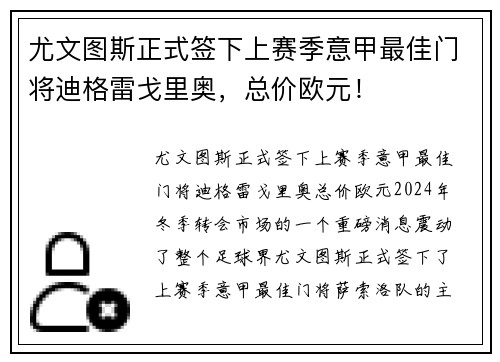 尤文图斯正式签下上赛季意甲最佳门将迪格雷戈里奥，总价欧元！

尤文图斯正式签下上赛季意甲最佳门将迪格雷戈里奥总价欧元2024年冬季转会市场的一个重磅消息震动了整个足球界尤文图斯正式签下了上赛季意甲最佳门将萨索洛队的主